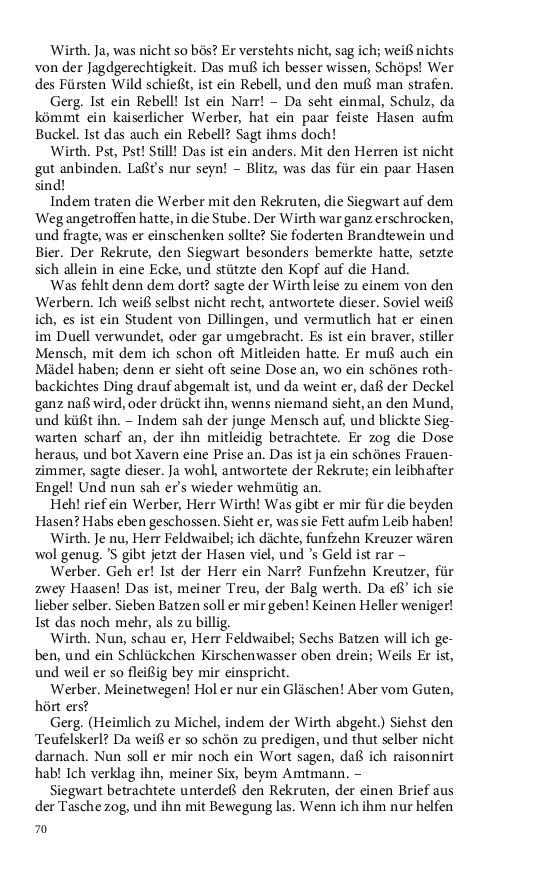 Wirth. Ja, was nicht so bös? Er verstehts nicht, sag ich; weiß nichts von der Jagdgerechtigkeit. Das muß ich besser wissen, Schöps! Wer des Fürsten Wild schießt, ist ein Rebell, und den muß man strafen.

Gerg. Ist ein Rebell! Ist ein Narr! – Da seht einmal, Schulz, da kömmt ein kaiserlicher Werber, hat ein paar feiste Hasen aufm Buckel. Ist das auch ein Rebell? Sagt ihms doch!

Wirth. Pst, Pst! Still! Das ist ein anders. Mit den Herren ist nicht gut anbinden. Laßt's nur seyn! – Blitz, was das für ein paar Hasen sind!

Indem traten die Werber mit den Rekruten, die Siegwart auf dem Weg angetroffen hatte, in die Stube. Der Wirth war ganz erschrocken, und fragte, was er einschenken sollte? Sie foderten Brandtewein und Bier. Der Rekrute, den Siegwart besonders bemerkte hatte, setzte sich allein in eine Ecke, und stützte den Kopf auf die Hand.

Was fehlt denn dem dort? sagte der Wirth leise zu einem von den Werbern. Ich weiß selbst nicht recht, antwortete dieser. Soviel weiß ich, es ist ein Student von Dillingen, und vermutlich hat er einen im Duell verwundet, oder gar umgebracht. Es ist ein braver, stiller Mensch, mit dem ich schon oft Mitleiden hatte. Er muß auch ein Mädel haben; denn er sieht oft seine Dose an, wo ein schönes rothbackichtes Ding drauf abgemalt ist, und da weint er, daß der Deckel ganz naß wird, oder drückt ihn, wenns niemand sieht, an den Mund, und küßt ihn. – Indem sah der junge Mensch auf, und blickte Siegwarten scharf an, der ihn mitleidig betrachtete. Er zog die Dose heraus, und bot Xavern eine Prise an. Das ist ja ein schönes Frauenzimmer, sagte dieser. Ja wohl, antwortete der Rekrute; ein leibhafter Engel! Und nun sah er's wieder wehmütig an.

Heh! rief ein Werber, Herr Wirth! Was gibt er mir für die beyden Hasen? Habs eben geschossen. Sieht er, was sie Fett aufm Leib haben!

Wirth. Je nu, Herr Feldwaibel; ich dächte, funfzehn Kreuzer wären wol genug. 'S gibt jetzt der Hasen viel, und 's Geld ist rar –

Werber. Geh er! Ist der Herr ein Narr? Funfzehn Kreutzer, für zwey Haasen! Das ist, meiner Treu, der Balg werth. Da eß' ich sie lieber selber. Sieben Batzen soll er mir geben! Keinen Heller weniger! Ist das noch mehr, als zu billig.

Wirth. Nun, schau er, Herr Feldwaibel; Sechs Batzen will ich geben, und ein Schlückchen Kirschenwasser oben drein; Weils Er ist, und weil er so fleißig bey mir einspricht.

Werber. Meinetwegen! Hol er nur ein Gläschen! Aber vom Guten, hört ers?

Gerg. (Heimlich zu Michel, indem der Wirth abgeht.) Siehst den Teufelskerl? Da weiß er so schön zu predigen, und thut selber nicht darnach. Nun soll er mir noch ein Wort sagen, daß ich raisonnirt hab! Ich verklag ihn, meiner Six, beym Amtmann. –

Siegwart betrachtete unterdeß den Rekruten, der einen Brief aus der Tasche zog, und ihn mit Bewegung las. Wenn ich ihm nur helfen

70